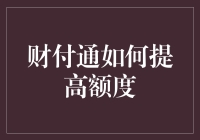 财付通如何提高额度